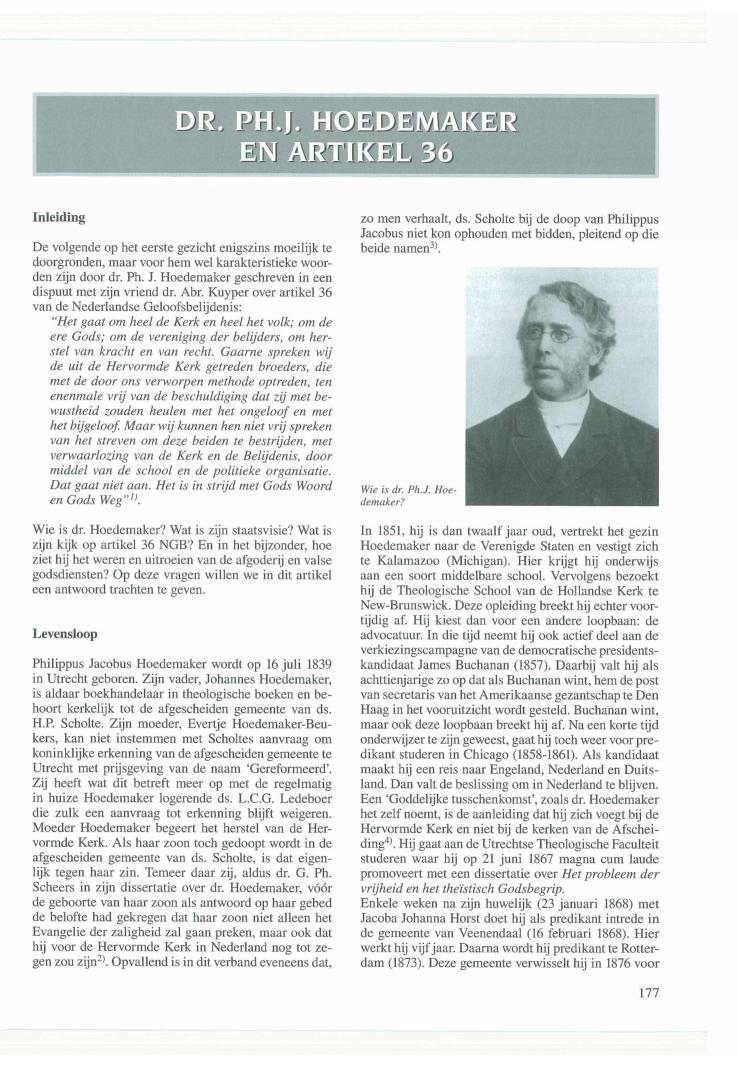 DR. PH.J. HOEDEMAKER EN ARTIKEL 36

Inleiding

De volgende op het eerste gezicht enigszins moeilijk te doorgronden, maar voor hem wel karakteristieke woorden zijn door dr. Ph. J. Hoedemaker geschreven in een dispuut met zijn vriend dr. Abr. Kuyper over artikel 36 van de Nederlandse Geloofsbelijdenis:

"Het gaat om heel de Kerk en heel het volk; om de ere Gods; om de vereniging der belijders, om herstel van kracht en van recht. Gaarne spreken wij de uit de Hervormde Kerk getreden broeders, die met de door ons verworpen methode optreden, ten enenmale vrij van de beschuldiging dat zij met bewustheid zouden heulen met het ongeloof en met het bijgeloof. Maar wij kunnen hen niet vrij spreken van het streven om deze beiden te bestrijden, met verwaarlozing van de Kerk en de Belijdenis, door middel van de school en de politieke organisatie. Dat gaat niet aan. Het is in strijd met Gods Woord en Gods Weg"$^{1)}$.

Wie is dr. Hoedemaker? Wat is zijn staatsvisie? Wat is zijn kijk op artikel 36 NGB? En in het bijzonder, hoe ziet hij het weren en uitroeien van de afgoderij en valse godsdiensten? Op deze vragen willen we in dit artikel een antwoord trachten te geven.

Levensloop

Philippus Jacobus Hoedemaker wordt op 16 juli 1839 in Utrecht geboren. Zijn vader, Johannes Hoedemaker, is aldaar boekhandelaar in theologische boeken en behoort kerkelijk tot de afgescheiden gemeente van ds. H.P. Scholte. Zijn moeder, Evertje Hoedemaker-Beukers, kan niet instemmen met Scholtes aanvraag om koninklijke erkenning van de afgescheiden gemeente te Utrecht met prijsgeving van de naam 'Gereformeerd'. Zij heeft wat dit betreft meer op met de regelmatig in huize Hoedemaker logerende ds. L.C.G. Ledeboer die zulk een aanvraag tot erkenning blijft weigeren. Moeder Hoedemaker begeert het herstel van de Hervormde Kerk. Als haar zoon toch gedoopt wordt in de afgescheiden gemeente van ds. Scholte, is dat eigenlijk tegen haar zin. Temeer daar zij, aldus dr. G. Ph. Scheers in zijn dissertatie over dr. Hoedemaker, vóór de geboorte van haar zoon als antwoord op haar gebed de belofte had gekregen dat haar zoon niet alleen het Evangelie der zaligheid zal gaan preken, maar ook dat hij voor de Hervormde Kerk in Nederland nog tot zegen zou zijn$^{2)}$. Opvallend is in dit verband eveneens dat, zo men verhaalt, ds. Scholte bij de doop van Philippus Jacobus niet kon ophouden met bidden, pleitend op die beide namen$^{3)}$.

Wie is dr. Ph.J. Hoedemaker?

In 1851, hij is dan twaalf jaar oud, vertrekt het gezin Hoedemaker naar de Verenigde Staten en vestigt zich te Kalamazoo (Michigan). Hier krijgt hij onderwijs aan een soort middelbare school. Vervolgens bezoekt hij de Theologische School van de Hollandse Kerk te New-Brunswick. Deze opleiding breekt hij echter voortijdig af. Hij kiest dan voor een andere loopbaan: de advocatuur. In die tijd neemt hij ook actief deel aan de verkiezingscampagne van de democratische presidentskandidaat James Buchanan (1857). Daarbij valt hij als achttienjarige zo op dat als Buchanan wint, hem de post van secretaris van het Amerikaanse gezantschap te Den Haag in het vooruitzicht wordt gesteld. Buchanan wint, maar ook deze loopbaan breekt hij af. Na een korte tijd onderwijzer te zijn geweest, gaat hij toch weer voor predikant studeren in Chicago (1858-1861). Als kandidaat maakt hij een reis naar Engeland, Nederland en Duitsland. Dan valt de beslissing om in Nederland te blijven. Een 'Goddelijke tusschenkomst', zoals dr. Hoedemaker het zelf noemt, is de aanleiding dat hij zich voegt bij de Hervormde Kerk en niet bij de kerken van de Afscheiding$^{4)}$. Hij gaat aan de Utrechtse Theologische Faculteit studeren waar hij op 21 juni 1867 magna cum laude promoveert met een dissertatie over Het probleem der vrijheid en het theïstisch Godsbegrip.
Enkele weken na zijn huwelijk (23 januari 1868) met Jacoba Johanna Horst doet hij als predikant intrede in de gemeente van Veenendaal (16 februari 1868). Hier werkt hij vijf jaar. Daarna wordt hij predikant te Rotterdam (1873). Deze gemeente verwisselt hij in 1876 voor

177